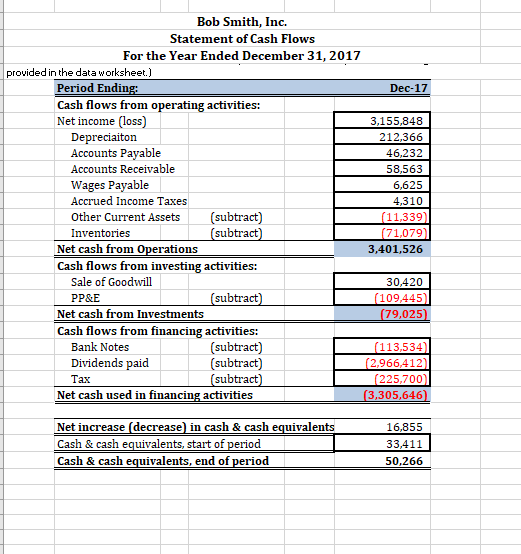 Bob Smith, Inc.
Statement of Cash Flows
For the Year Ended December 31, 2017

provided in the data worksheet.)

| Period Ending: | | Dec-17 |
|---|---|---|
| Cash flows from operating activities: | | |
| Net income (loss) | | 3,155,848 |
| Depreciaiton | | 212,366 |
| Accounts Payable | | 46,232 |
| Accounts Receivable | | 58,563 |
| Wages Payable | | 6,625 |
| Accrued Income Taxes | | 4,310 |
| Other Current Assets | (subtract) | (11,339) |
| Inventories | (subtract) | (71,079) |
| Net cash from Operations | | 3,401,526 |
| Cash flows from investing activities: | | |
| Sale of Goodwill | | 30,420 |
| PP&E | (subtract) | (109,445) |
| Net cash from Investments | | (79,025) |
| Cash flows from financing activities: | | |
| Bank Notes | (subtract) | (113,534) |
| Dividends paid | (subtract) | (2,966,412) |
| Tax | (subtract) | (225,700) |
| Net cash used in financing activities | | (3,305,646) |
| | | |
| Net increase (decrease) in cash & cash equivalents | | 16,855 |
| Cash & cash equivalents, start of period | | 33,411 |
| Cash & cash equivalents, end of period | | 50,266 |